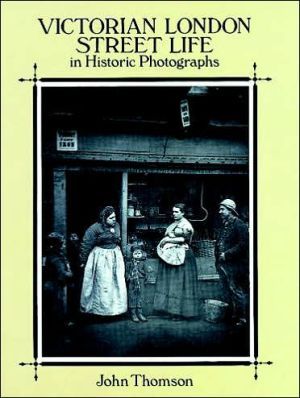 VICTORIAN LONDON STREET LIFE
in Historic Photographs

John Thomson